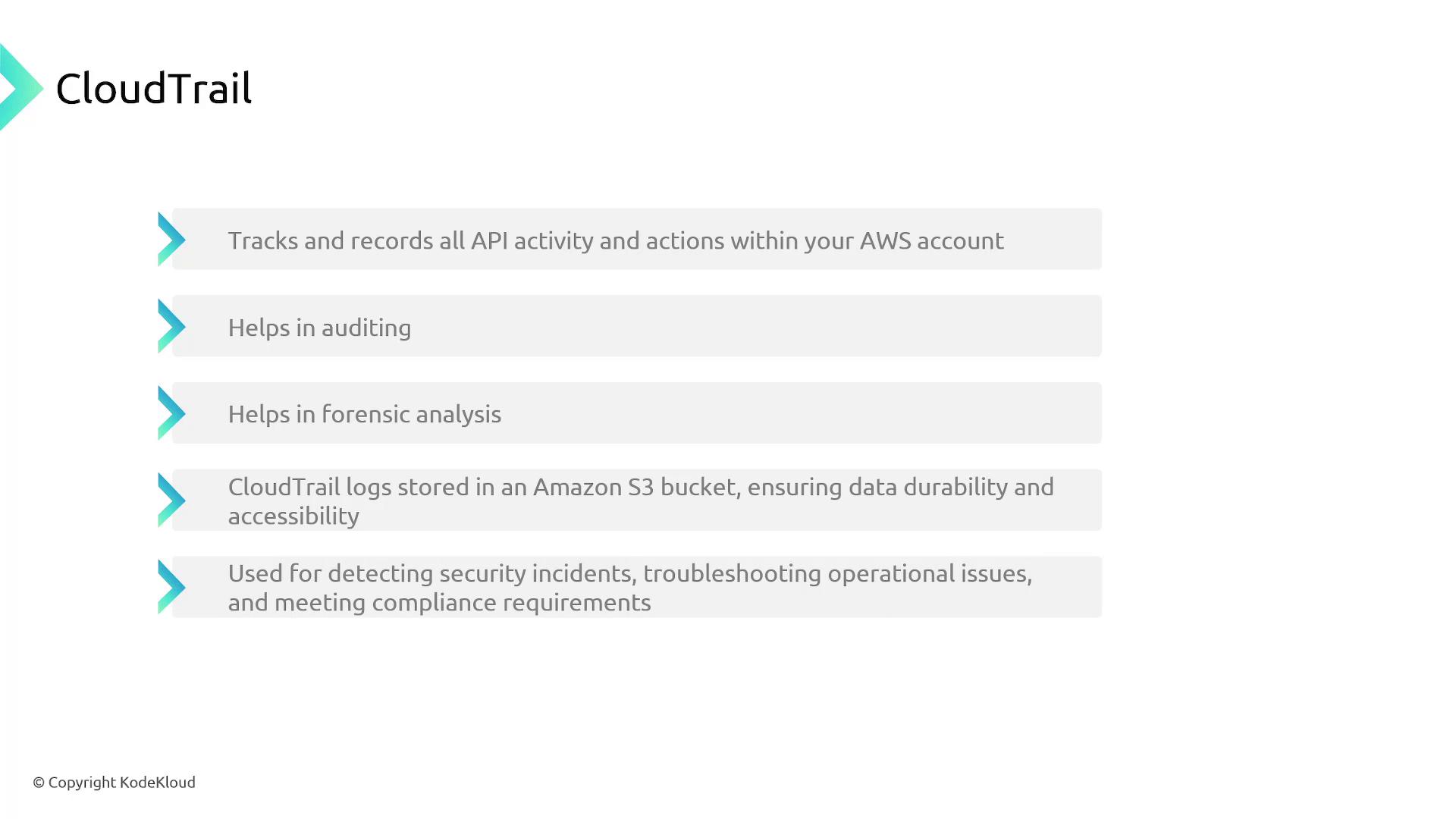 CloudTrail

Tracks and records all API activity and actions within your AWS account

Helps in auditing

Helps in forensic analysis

CloudTrail logs stored in an Amazon S3 bucket, ensuring data durability and accessibility

Used for detecting security incidents, troubleshooting operational issues, and meeting compliance requirements

© Copyright KodeKloud